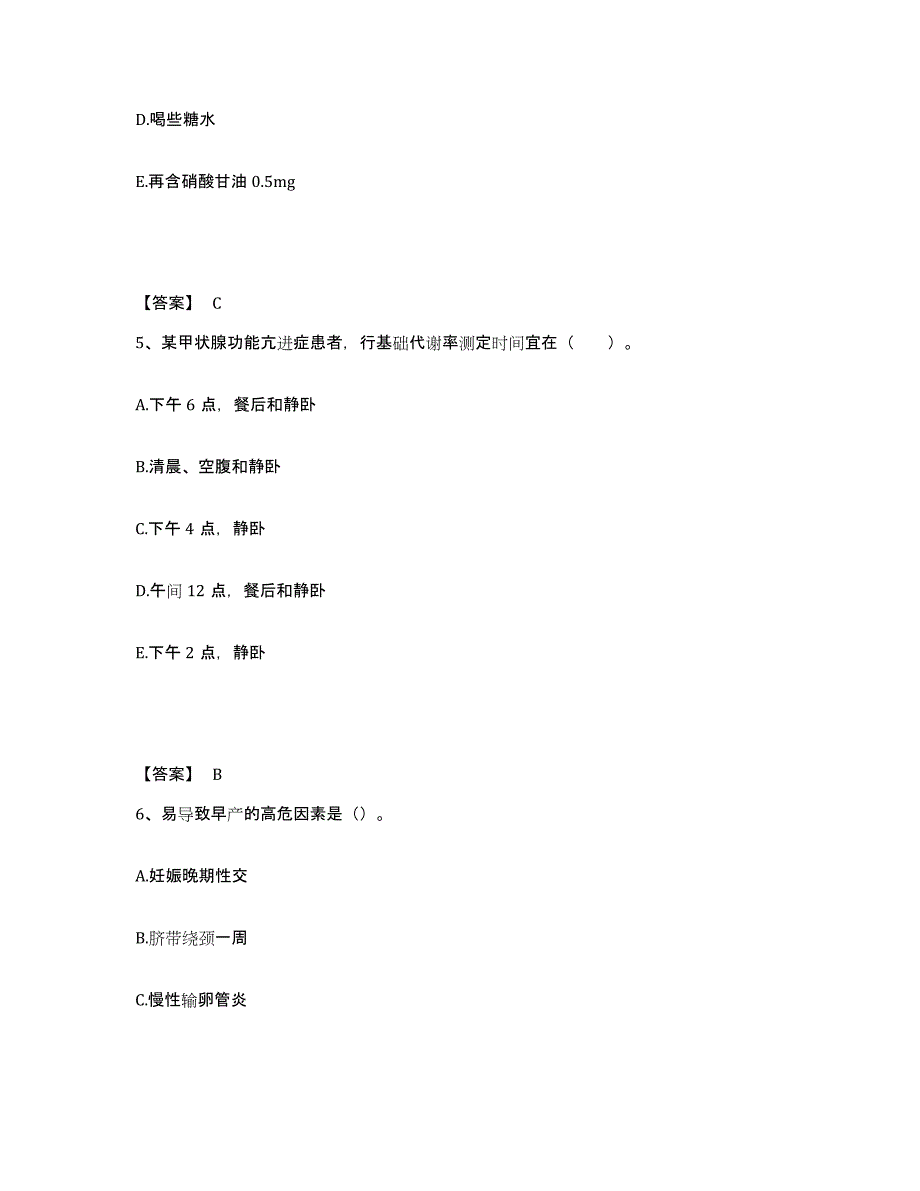 D.喝些糖水

E.再含硝酸甘油 0.5mg

【答案】 C

5、某甲状腺功能亢进症患者，行基础代谢率测定时间宜在（　　）。

A.下午 6 点，餐后和静卧

B.清晨、空腹和静卧

C.下午 4 点，静卧

D.午间 12 点，餐后和静卧

E.下午 2 点，静卧

【答案】 B

6、易导致早产的高危因素是（）。

A.妊娠晚期性交

B.脐带绕颈一周

C.慢性输卵管炎